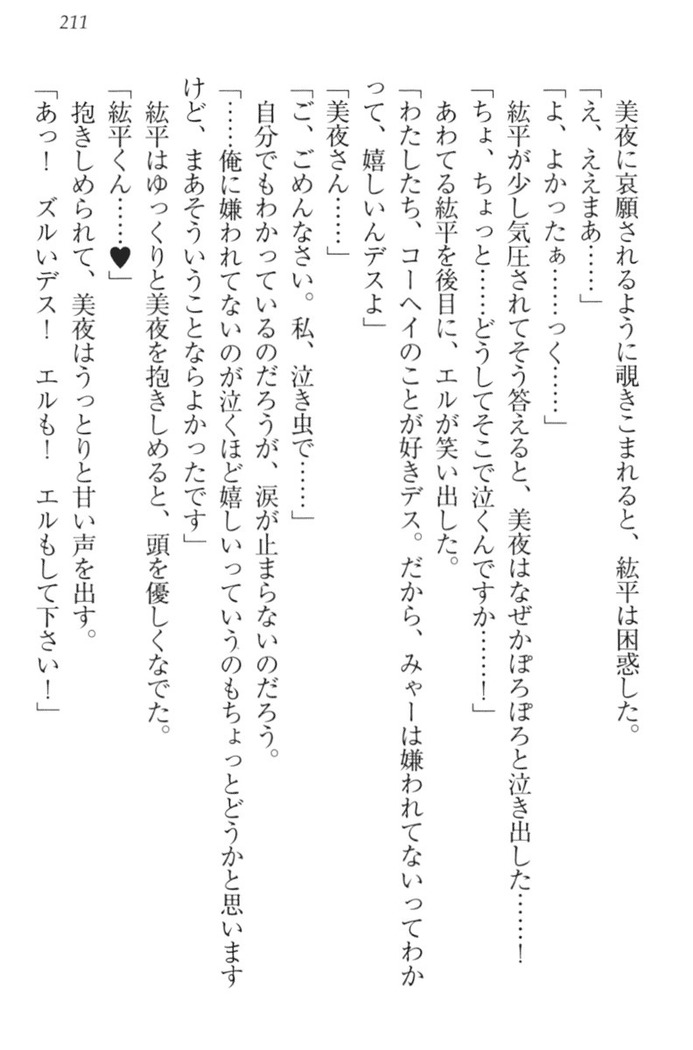 211

美夜に哀願されるように覗きこまれると、紘平は困惑した。
「え、ええまあ……」
「よ、よかったぁ……っく……」
紘平が少し気圧されてそう答えると、美夜はなぜかぽろぽろと泣き出した……！
「ちょ、ちょっと……どうしてそこで泣くんですか……！」
あわてる紘平を後目に、エルが笑い出した。
「わたしたち、コーヘイのことが好きデス。だから、みゃーは嫌われてないってわかって、嬉しいんデスよ」
「美夜さん……」
「ご、ごめんなさい。私、泣き虫で……」
自分でもわかっているのだろうが、涙が止まらないのだろう。
「……俺に嫌われてないのが泣くほど嬉しいっていうのもちょっとどうかと思いますけど、まあそういうことならよかったです」
紘平はゆっくりと美夜を抱きしめると、頭を優しくなでた。
「紘平くん……♥」
抱きしめられて、美夜はうっとりと甘い声を出す。
「あっ！　ズルいデス！　エルも！　エルもして下さい！」